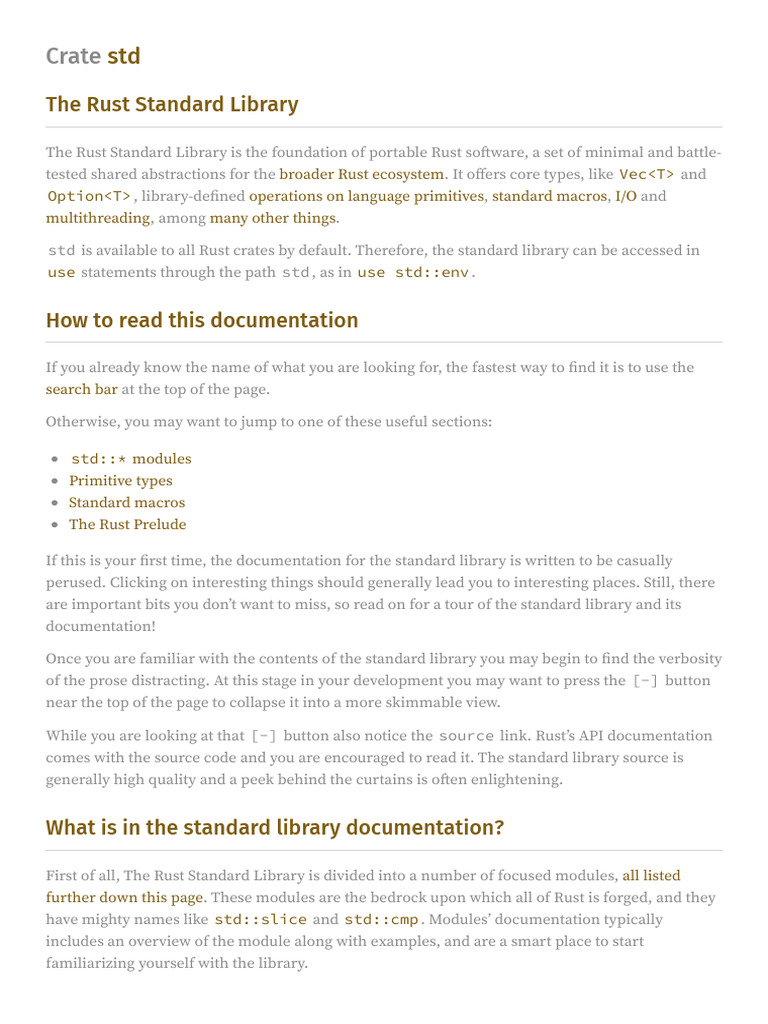 Crate std

The Rust Standard Library

The Rust Standard Library is the foundation of portable Rust software, a set of minimal and battle-tested shared abstractions for the broader Rust ecosystem. It offers core types, like Vec<T> and Option<T>, library-defined operations on language primitives, standard macros, I/O and multithreading, among many other things.

std is available to all Rust crates by default. Therefore, the standard library can be accessed in use statements through the path std, as in use std::env.

How to read this documentation

If you already know the name of what you are looking for, the fastest way to find it is to use the search bar at the top of the page.

Otherwise, you may want to jump to one of these useful sections:

- std::* modules
- Primitive types
- Standard macros
- The Rust Prelude

If this is your first time, the documentation for the standard library is written to be casually perused. Clicking on interesting things should generally lead you to interesting places. Still, there are important bits you don't want to miss, so read on for a tour of the standard library and its documentation!

Once you are familiar with the contents of the standard library you may begin to find the verbosity of the prose distracting. At this stage in your development you may want to press the [-] button near the top of the page to collapse it into a more skimmable view.

While you are looking at that [-] button also notice the source link. Rust's API documentation comes with the source code and you are encouraged to read it. The standard library source is generally high quality and a peek behind the curtains is often enlightening.

What is in the standard library documentation?

First of all, The Rust Standard Library is divided into a number of focused modules, all listed further down this page. These modules are the bedrock upon which all of Rust is forged, and they have mighty names like std::slice and std::cmp. Modules' documentation typically includes an overview of the module along with examples, and are a smart place to start familiarizing yourself with the library.